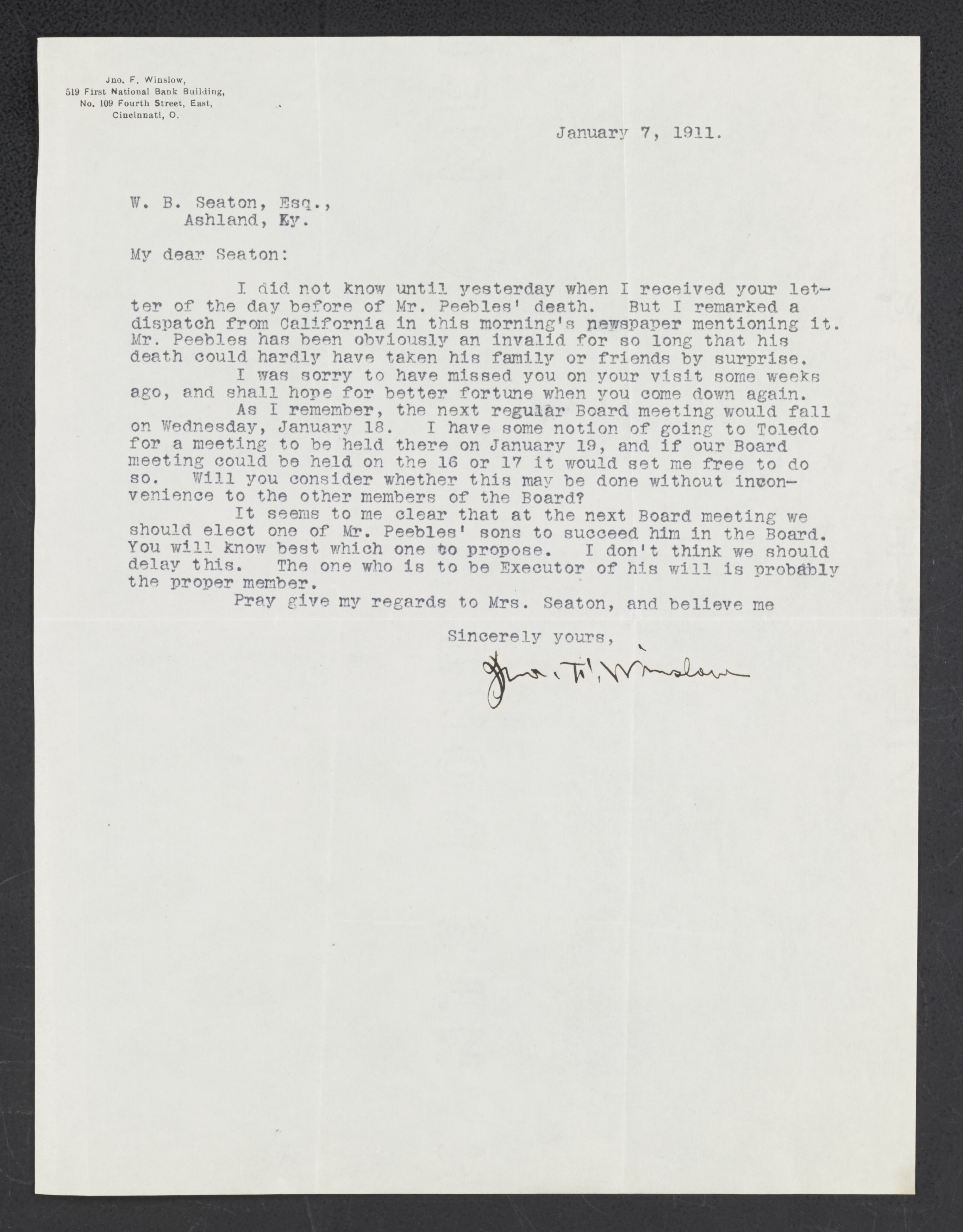 Jno. F. Winslow,
519 First National Bank Building,
No. 109 Fourth Street, East,
Cincinnati, O.

January 7, 1911.

W. B. Seaton, Esq.,
Ashland, Ky.

My dear Seaton:

I did not know until yesterday when I received your letter of the day before of Mr. Peebles' death. But I remarked a dispatch from California in this morning's newspaper mentioning it. Mr. Peebles has been obviously an invalid for so long that his death could hardly have taken his family or friends by surprise.

I was sorry to have missed you on your visit some weeks ago, and shall hope for better fortune when you come down again.

As I remember, the next regular Board meeting would fall on Wednesday, January 18. I have some notion of going to Toledo for a meeting to be held there on January 19, and if our Board meeting could be held on the 16 or 17 it would set me free to do so. Will you consider whether this may be done without inconvenience to the other members of the Board?

It seems to me clear that at the next Board meeting we should elect one of Mr. Peebles' sons to succeed him in the Board. You will know best which one to propose. I don't think we should delay this. The one who is to be Executor of his will is probably the proper member.

Pray give my regards to Mrs. Seaton, and believe me

Sincerely yours,

Jno. F. Winslow